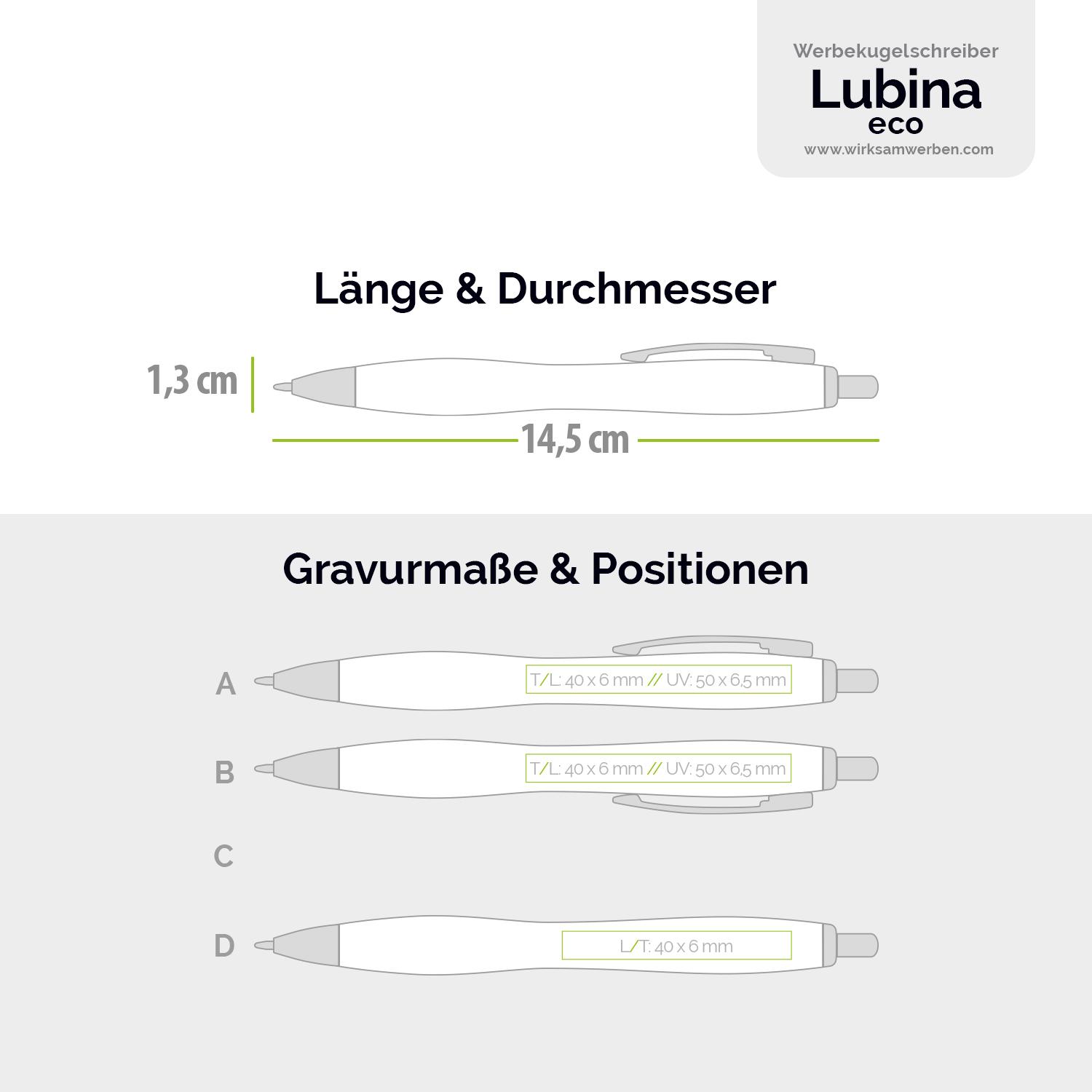 Werbekugelschreiber
Lubina
eco
www.wirksamwerben.com

Länge & Durchmesser

1,3 cm

14,5 cm

Gravurmaße & Positionen

A T/L: 40 x 6 mm // UV: 50 x 6,5 mm

B T/L: 40 x 6 mm // UV: 50 x 6,5 mm

C

D L/T: 40 x 6 mm